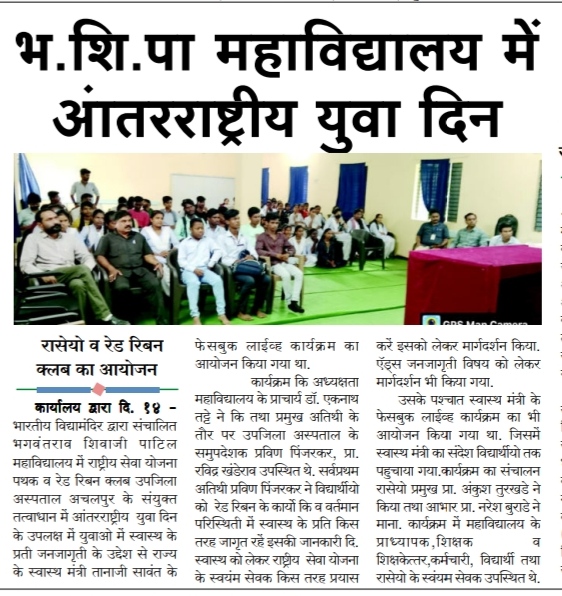 भ.शि.पा महाविद्यालय में आंतरराष्ट्रीय युवा दिन

GPS Map Camera

रासेयो व रेड रिबन क्लब का आयोजन

कार्यालय द्वारा दि. १४ - भारतीय विद्यामंदिर द्वारा संचालित भगवंतराव शिवाजी पाटिल महाविद्यालय में राष्ट्रीय सेवा योजना पथक व रेड रिबन क्लब उपजिला अस्पताल अचलपुर के संयुक्त तत्वाधान में आंतरराष्ट्रीय युवा दिन के उपलक्ष में युवाओ में स्वास्थ के प्रती जनजागृती के उद्देश से राज्य के स्वास्थ मंत्री तानाजी सावंत के फेसबुक लाईव्ह कार्यक्रम का आयोजन किया गया था.

कार्यक्रम कि अध्यक्षता महाविद्यालय के प्राचार्य डॉ. एकनाथ तट्टे ने कि तथा प्रमुख अतिथी के तौर पर उपजिला अस्पताल के समुपदेशक प्रविण पिंजरकर, प्रा. रविंद्र खंडेराव उपस्थित थे. सर्वप्रथम अतिथी प्रविण पिंजरकर ने विद्यार्थीयो को रेड रिबन के कार्यो कि व वर्तमान परिस्थिती में स्वास्थ के प्रति किस तरह जागृत रहें इसकी जानकारी दि. स्वास्थ को लेकर राष्ट्रीय सेवा योजना के स्वयंम सेवक किस तरह प्रयास करें इसको लेकर मार्गदर्शन किया. ऍड्स जनजागृती विषय को लेकर मार्गदर्शन भी किया गया.

उसके पश्चात स्वास्थ मंत्री के फेसबुक लाईव्ह कार्यक्रम का भी आयोजन किया गया था. जिसमें स्वास्थ मंत्री का संदेश विद्यार्थीयो तक पहुचाया गया.कार्यक्रम का संचालन रासेयो प्रमुख प्रा. अंकुश तुरखडे ने किया तथा आभार प्रा. नरेश बुराडे ने माना. कार्यक्रम में महाविद्यालय के प्राध्यापक,शिक्षक व शिक्षकेत्तर,कर्मचारी, विद्यार्थी तथा रासेयो के स्वयंम सेवक उपस्थित थे.